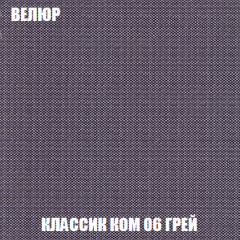 ВЕЛЮР

КЛАССИК КОМ 06 ГРЕЙ